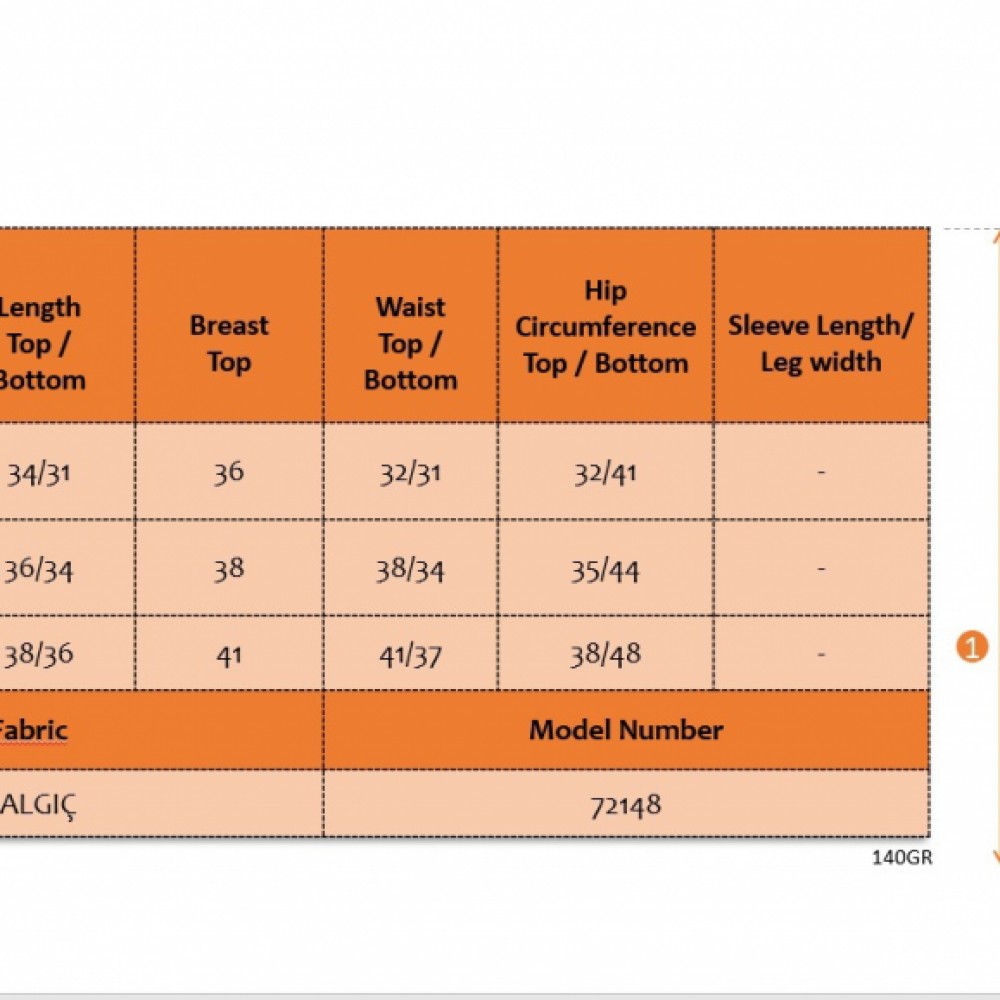 | Length Top / Bottom | Breast Top | Waist Top / Bottom | Hip Circumference Top / Bottom | Sleeve Length/ Leg width |
|---|---|---|---|---|
| 34/31 | 36 | 32/31 | 32/41 | - |
| 36/34 | 38 | 38/34 | 35/44 | - |
| 38/36 | 41 | 41/37 | 38/48 | - |

| Fabric | Model Number |
|---|---|
| ALGIÇ | 72148 |

140GR

1